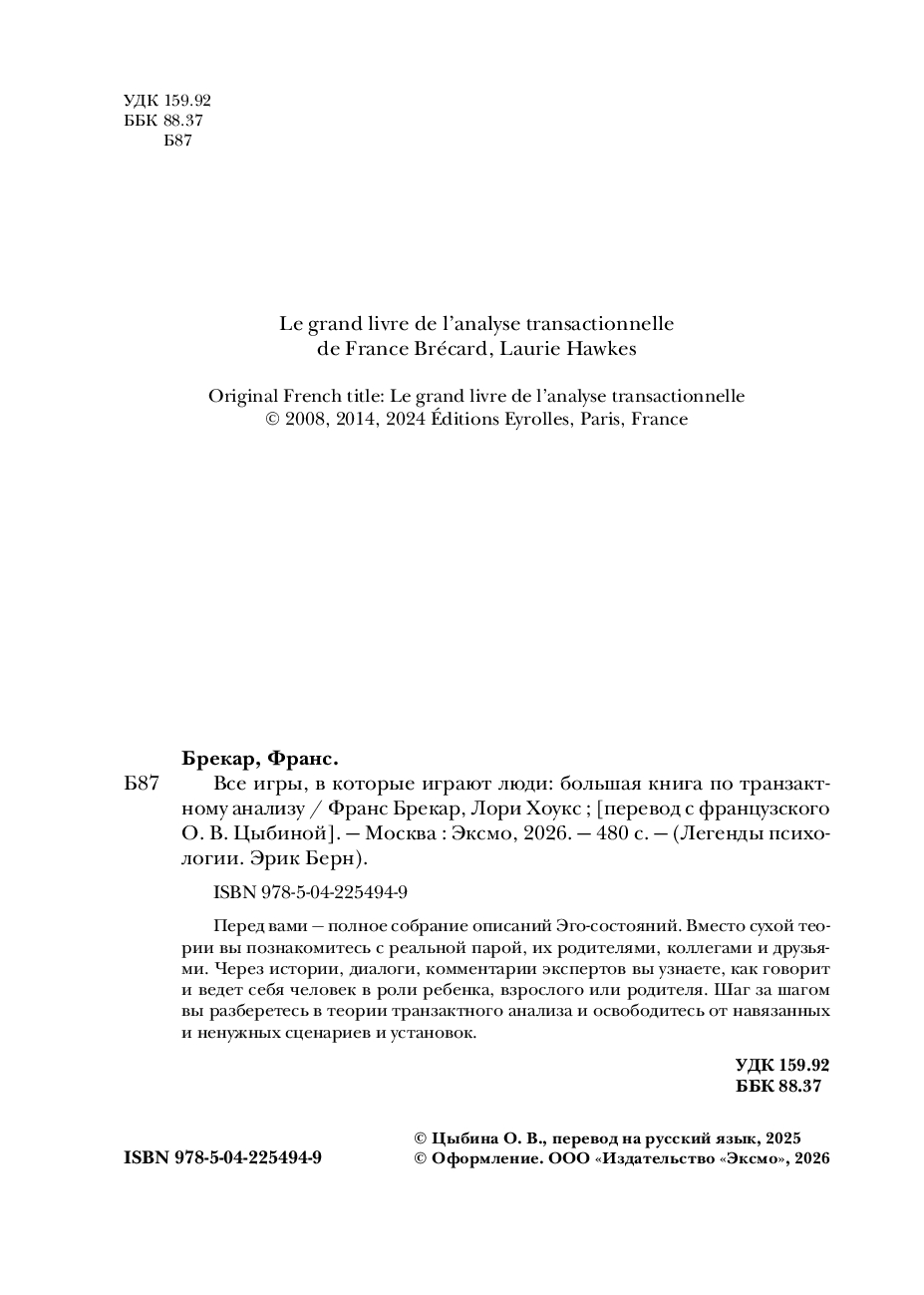 УДК 159.92
ББК 88.37
Б87

Le grand livre de l'analyse transactionnelle
de France Brécard, Laurie Hawkes

Original French title: Le grand livre de l'analyse transactionnelle
© 2008, 2014, 2024 Éditions Eyrolles, Paris, France

Брекар, Франс.

Б87 Все игры, в которые играют люди: большая книга по транзактному анализу / Франс Брекар, Лори Хоукс ; [перевод с французского О. В. Цыбиной]. — Москва : Эксмо, 2026. — 480 с. — (Легенды психологии. Эрик Берн).

ISBN 978-5-04-225494-9

Перед вами — полное собрание описаний Эго-состояний. Вместо сухой теории вы познакомитесь с реальной парой, их родителями, коллегами и друзьями. Через истории, диалоги, комментарии экспертов вы узнаете, как говорит и ведет себя человек в роли ребенка, взрослого или родителя. Шаг за шагом вы разберетесь в теории транзактного анализа и освободитесь от навязанных и ненужных сценариев и установок.

УДК 159.92
ББК 88.37

ISBN 978-5-04-225494-9

© Цыбина О. В., перевод на русский язык, 2025
© Оформление. ООО «Издательство «Эксмо», 2026